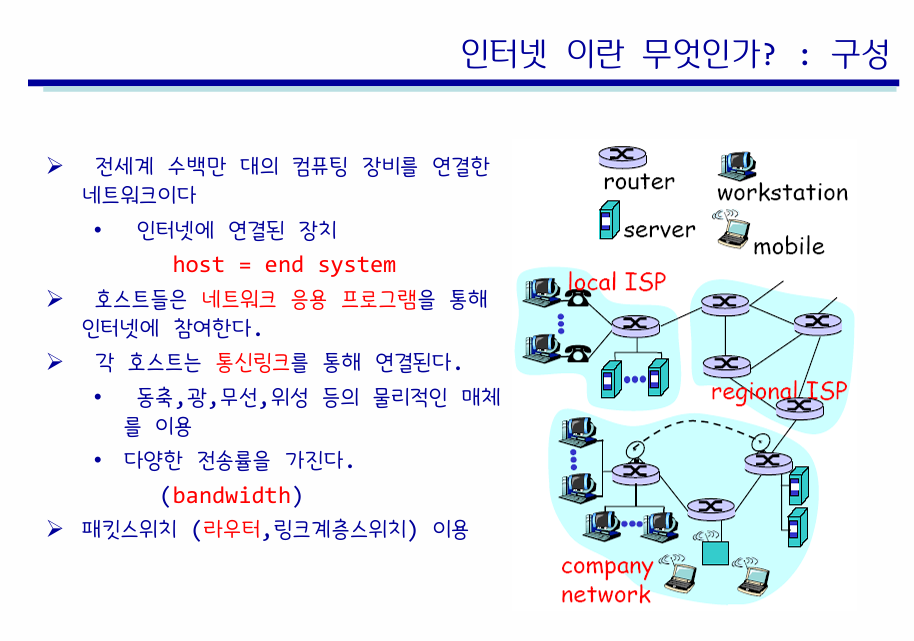 인터넷 이란 무엇인가? : 구성

➢ 전세계 수백만 대의 컴퓨팅 장비를 연결한 네트워크이다

• 인터넷에 연결된 장치

host = end system

➢ 호스트들은 네트워크 응용 프로그램을 통해 인터넷에 참여한다.

➢ 각 호스트는 통신링크를 통해 연결된다.

• 동축,광,무선,위성 등의 물리적인 매체를 이용

• 다양한 전송률을 가진다.

(bandwidth)

➢ 패킷스위치 (라우터,링크계층스위치) 이용

router
workstation
server
mobile
local ISP
regional ISP
company network